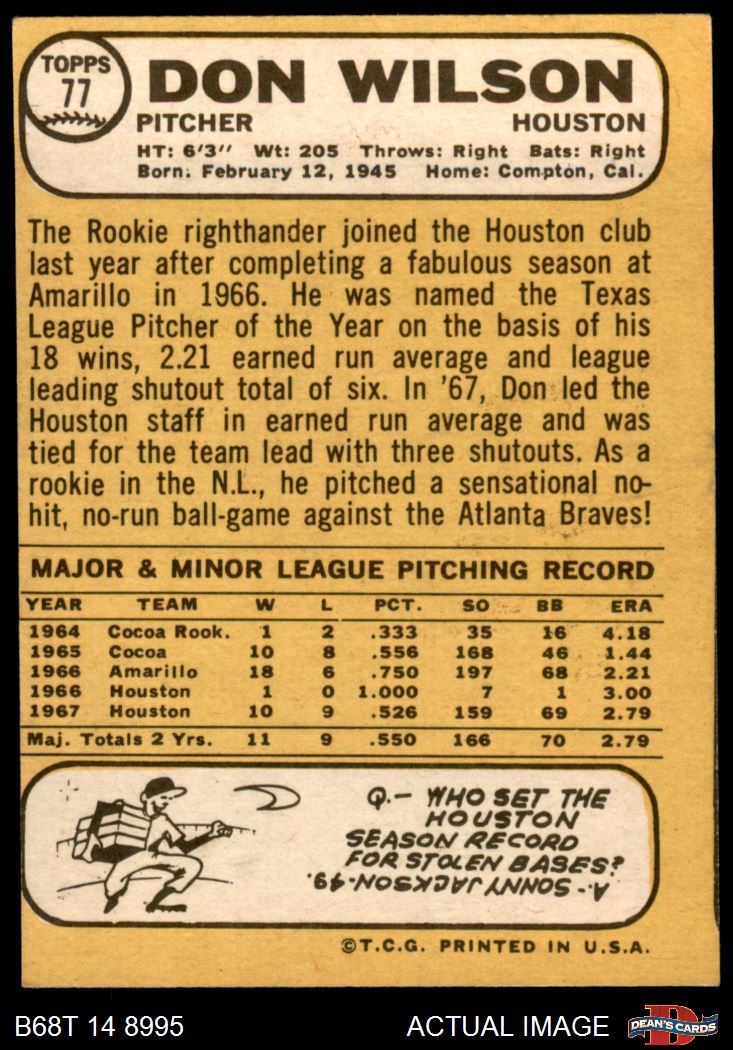 TOPPS
77

DON WILSON

PITCHER HOUSTON

HT: 6'3" Wt: 205 Throws: Right Bats: Right
Born: February 12, 1945 Home: Compton, Cal.

The Rookie righthander joined the Houston club last year after completing a fabulous season at Amarillo in 1966. He was named the Texas League Pitcher of the Year on the basis of his 18 wins, 2.21 earned run average and league leading shutout total of six. In '67, Don led the Houston staff in earned run average and was tied for the team lead with three shutouts. As a rookie in the N.L., he pitched a sensational no-hit, no-run ball-game against the Atlanta Braves!

MAJOR & MINOR LEAGUE PITCHING RECORD

| YEAR | TEAM | W | L | PCT. | SO | BB | ERA |
|---|---|---|---|---|---|---|---|
| 1964 | Cocoa Rook. | 1 | 2 | .333 | 35 | 16 | 4.18 |
| 1965 | Cocoa | 10 | 8 | .556 | 168 | 46 | 1.44 |
| 1966 | Amarillo | 18 | 6 | .750 | 197 | 68 | 2.21 |
| 1966 | Houston | 1 | 0 | 1.000 | 7 | 1 | 3.00 |
| 1967 | Houston | 10 | 9 | .526 | 159 | 69 | 2.79 |
| Maj. Totals 2 Yrs. | | 11 | 9 | .550 | 166 | 70 | 2.79 |

Q.- WHO SET THE HOUSTON SEASON RECORD FOR STOLEN BASES?
A.- SONNY JACKSON-49.

©T.C.G. PRINTED IN U.S.A.

B68T 14 8995

ACTUAL IMAGE

DEAN'S CARDS